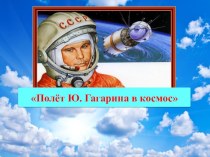 СССР

«Полёт Ю. Гагарина в космос»